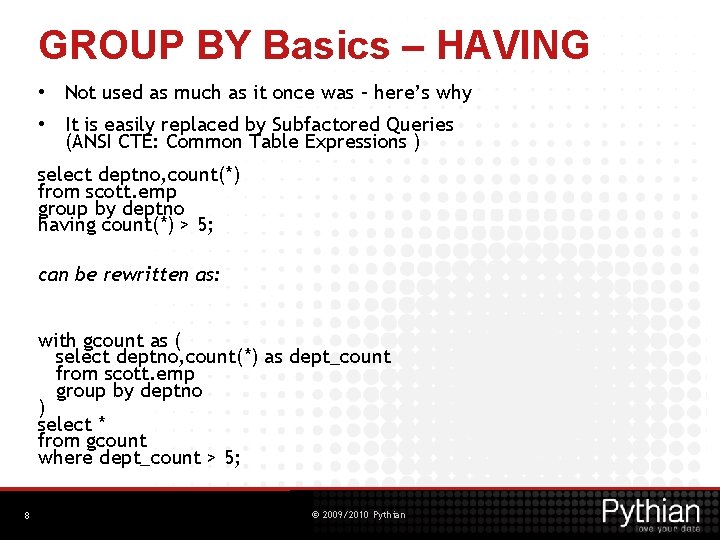 GROUP BY Basics – HAVING

• Not used as much as it once was - here's why

• It is easily replaced by Subfactored Queries (ANSI CTE: Common Table Expressions )

select deptno,count(*)
from scott.emp
group by deptno
having count(*) > 5;

can be rewritten as:

with gcount as (
  select deptno,count(*) as dept_count
  from scott.emp
  group by deptno
)
select *
from gcount
where dept_count > 5;

8

© 2009/2010 Pythian

Pythian
love your data